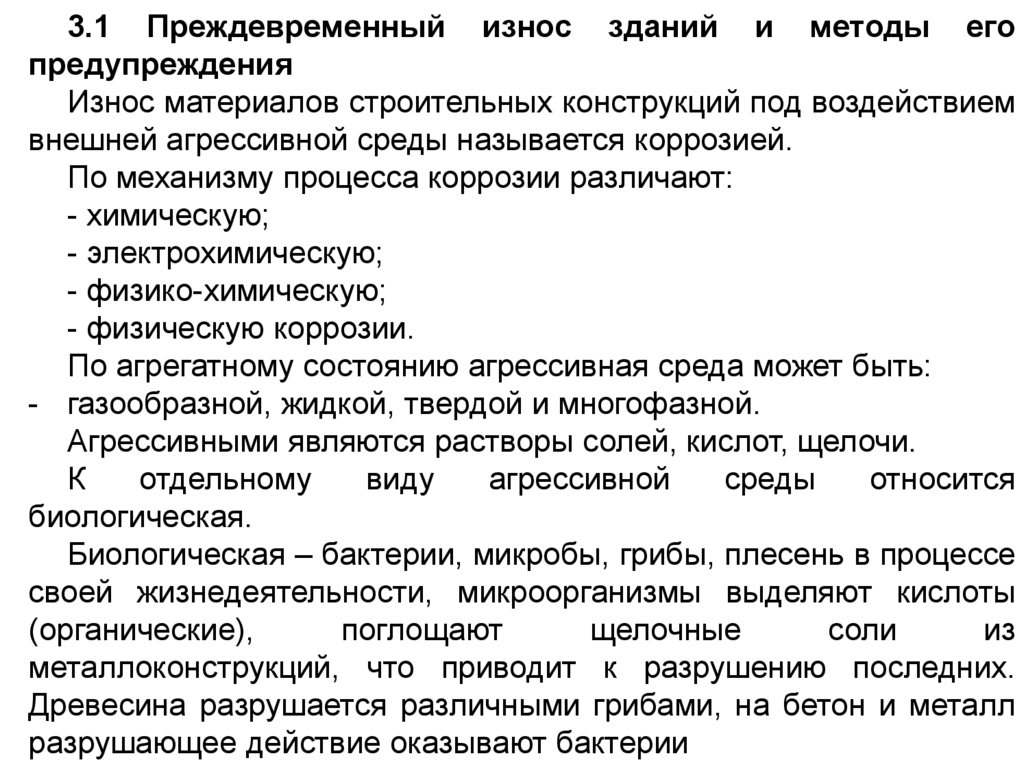 3.1 Преждевременный износ зданий и методы его предупреждения

Износ материалов строительных конструкций под воздействием внешней агрессивной среды называется коррозией.

По механизму процесса коррозии различают:
- химическую;
- электрохимическую;
- физико-химическую;
- физическую коррозии.

По агрегатному состоянию агрессивная среда может быть:
- газообразной, жидкой, твердой и многофазной.

Агрессивными являются растворы солей, кислот, щелочи.

К отдельному виду агрессивной среды относится биологическая.

Биологическая – бактерии, микробы, грибы, плесень в процессе своей жизнедеятельности, микроорганизмы выделяют кислоты (органические), поглощают щелочные соли из металлоконструкций, что приводит к разрушению последних. Древесина разрушается различными грибами, на бетон и металл разрушающее действие оказывают бактерии